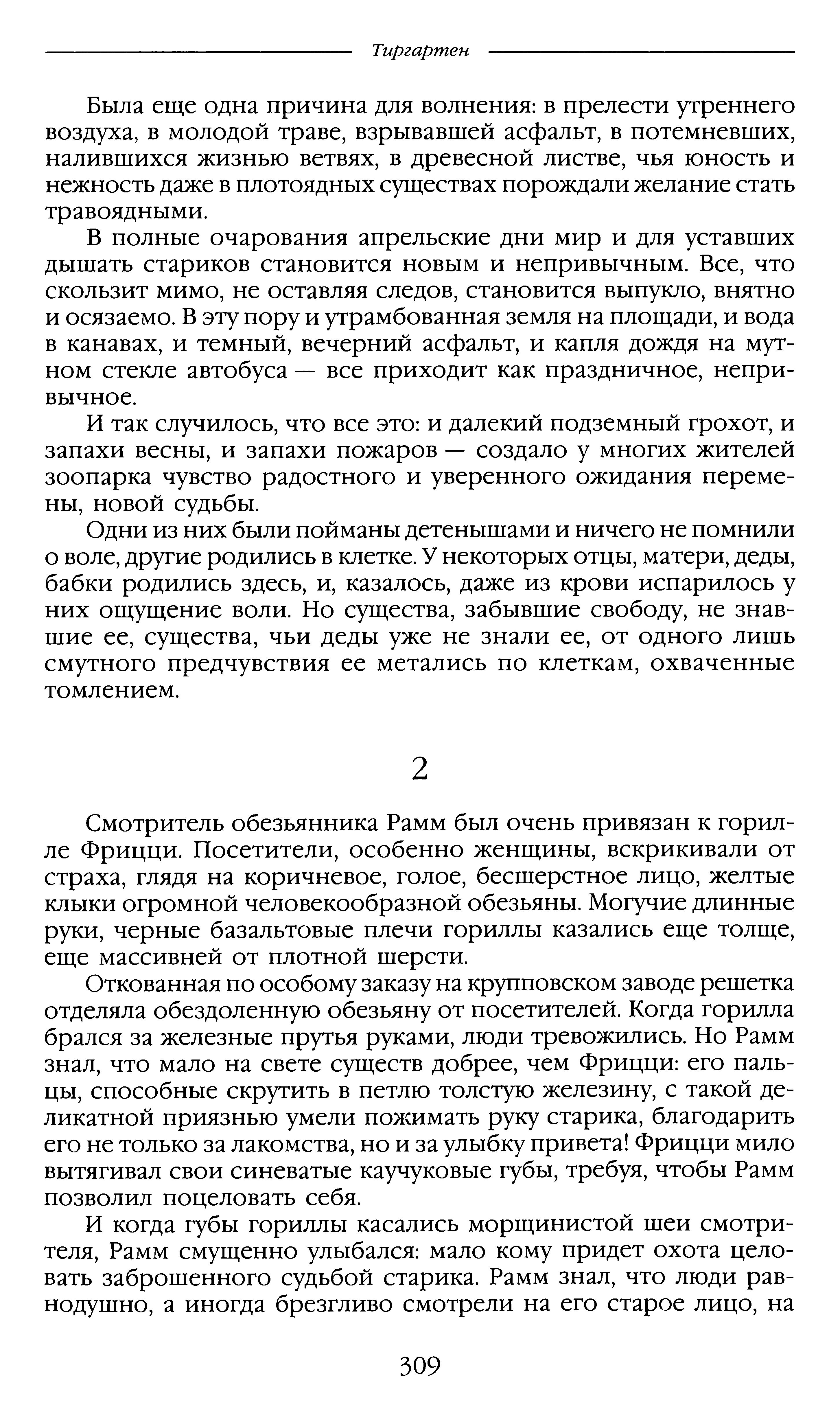 Тиргартен

Была еще одна причина для волнения: в прелести утреннего воздуха, в молодой траве, взрывавшей асфальт, в потемневших, налившихся жизнью ветвях, в древесной листве, чья юность и нежность даже в плотоядных существах порождали желание стать травоядными.

В полные очарования апрельские дни мир и для уставших дышать стариков становится новым и непривычным. Все, что скользит мимо, не оставляя следов, становится выпукло, внятно и осязаемо. В эту пору и утрамбованная земля на площади, и вода в канавах, и темный, вечерний асфальт, и капля дождя на мутном стекле автобуса — все приходит как праздничное, непривычное.

И так случилось, что все это: и далекий подземный грохот, и запахи весны, и запахи пожаров — создало у многих жителей зоопарка чувство радостного и уверенного ожидания перемены, новой судьбы.

Одни из них были пойманы детенышами и ничего не помнили о воле, другие родились в клетке. У некоторых отцы, матери, деды, бабки родились здесь, и, казалось, даже из крови испарилось у них ощущение воли. Но существа, забывшие свободу, не знавшие ее, существа, чьи деды уже не знали ее, от одного лишь смутного предчувствия ее метались по клеткам, охваченные томлением.

2

Смотритель обезьянника Рамм был очень привязан к горилле Фрицци. Посетители, особенно женщины, вскрикивали от страха, глядя на коричневое, голое, бесшерстное лицо, желтые клыки огромной человекообразной обезьяны. Могучие длинные руки, черные базальтовые плечи гориллы казались еще толще, еще массивней от плотной шерсти.

Откованная по особому заказу на крупповском заводе решетка отделяла обездоленную обезьяну от посетителей. Когда горилла брался за железные прутья руками, люди тревожились. Но Рамм знал, что мало на свете существ добрее, чем Фрицци: его пальцы, способные скрутить в петлю толстую железину, с такой деликатной приязнью умели пожимать руку старика, благодарить его не только за лакомства, но и за улыбку привета! Фрицци мило вытягивал свои синеватые каучуковые губы, требуя, чтобы Рамм позволил поцеловать себя.

И когда губы гориллы касались морщинистой шеи смотрителя, Рамм смущенно улыбался: мало кому придет охота целовать заброшенного судьбой старика. Рамм знал, что люди равнодушно, а иногда брезгливо смотрели на его старое лицо, на

309